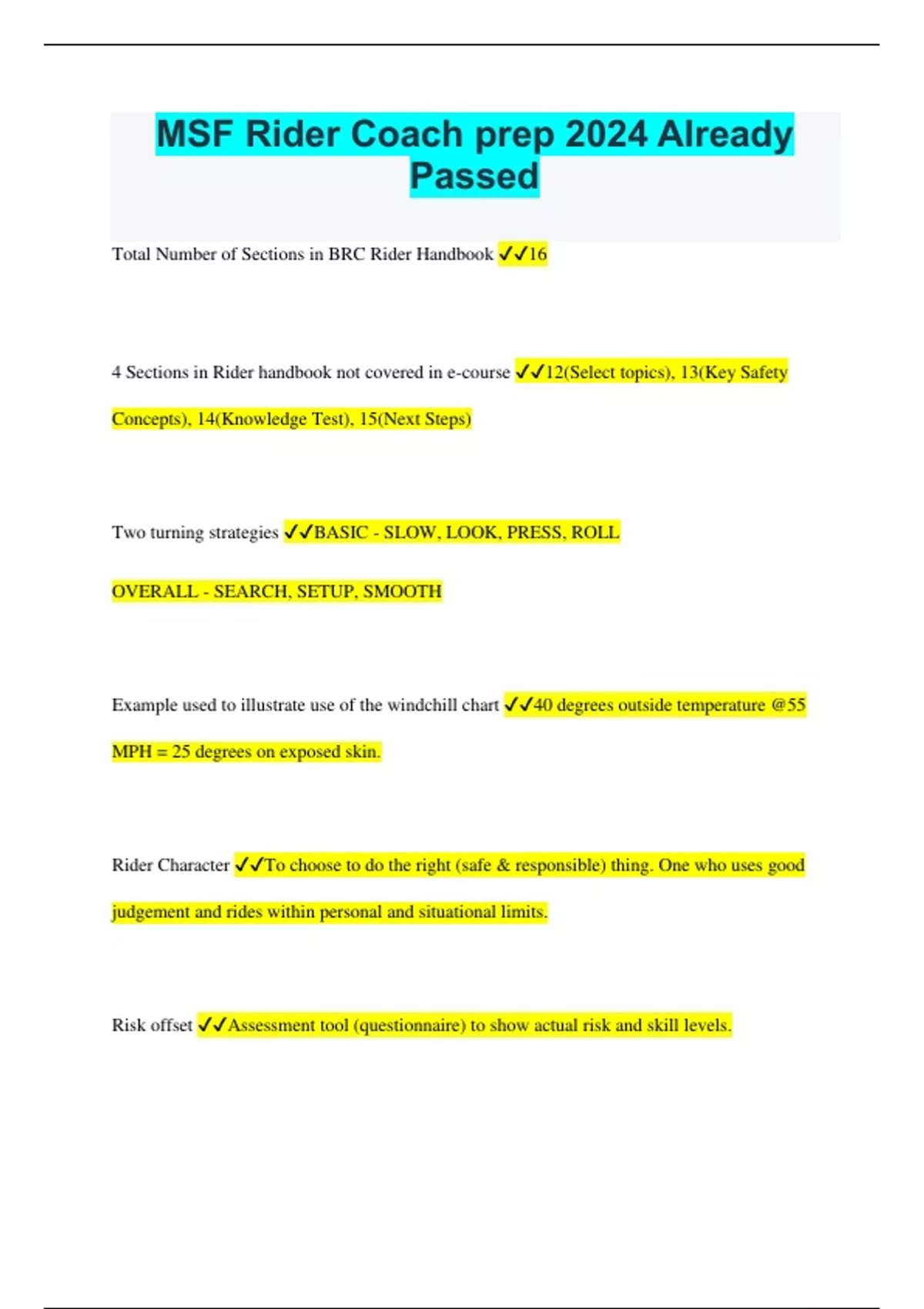 MSF Rider Coach prep 2024 Already Passed

Total Number of Sections in BRC Rider Handbook ✓✓16

4 Sections in Rider handbook not covered in e-course ✓✓12(Select topics), 13(Key Safety Concepts), 14(Knowledge Test), 15(Next Steps)

Two turning strategies ✓✓BASIC - SLOW, LOOK, PRESS, ROLL

OVERALL - SEARCH, SETUP, SMOOTH

Example used to illustrate use of the windchill chart ✓✓40 degrees outside temperature @55 MPH = 25 degrees on exposed skin.

Rider Character ✓✓To choose to do the right (safe & responsible) thing. One who uses good judgement and rides within personal and situational limits.

Risk offset ✓✓Assessment tool (questionnaire) to show actual risk and skill levels.